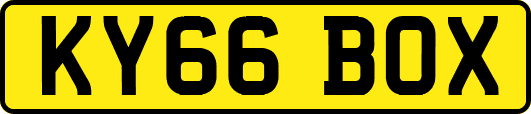 KY66 BOX